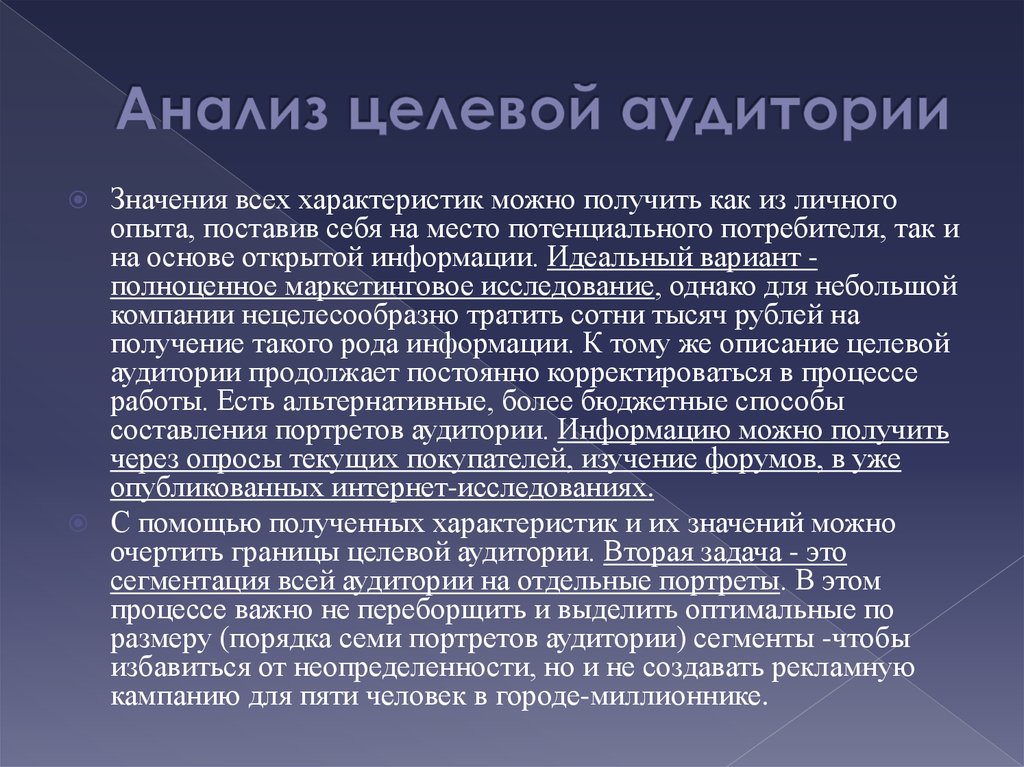 Анализ целевой аудитории

Значения всех характеристик можно получить как из личного опыта, поставив себя на место потенциального потребителя, так и на основе открытой информации. Идеальный вариант - полноценное маркетинговое исследование, однако для небольшой компании нецелесообразно тратить сотни тысяч рублей на получение такого рода информации. К тому же описание целевой аудитории продолжает постоянно корректироваться в процессе работы. Есть альтернативные, более бюджетные способы составления портретов аудитории. Информацию можно получить через опросы текущих покупателей, изучение форумов, в уже опубликованных интернет-исследованиях.

С помощью полученных характеристик и их значений можно очертить границы целевой аудитории. Вторая задача - это сегментация всей аудитории на отдельные портреты. В этом процессе важно не переборщить и выделить оптимальные по размеру (порядка семи портретов аудитории) сегменты -чтобы избавиться от неопределенности, но и не создавать рекламную кампанию для пяти человек в городе-миллионнике.